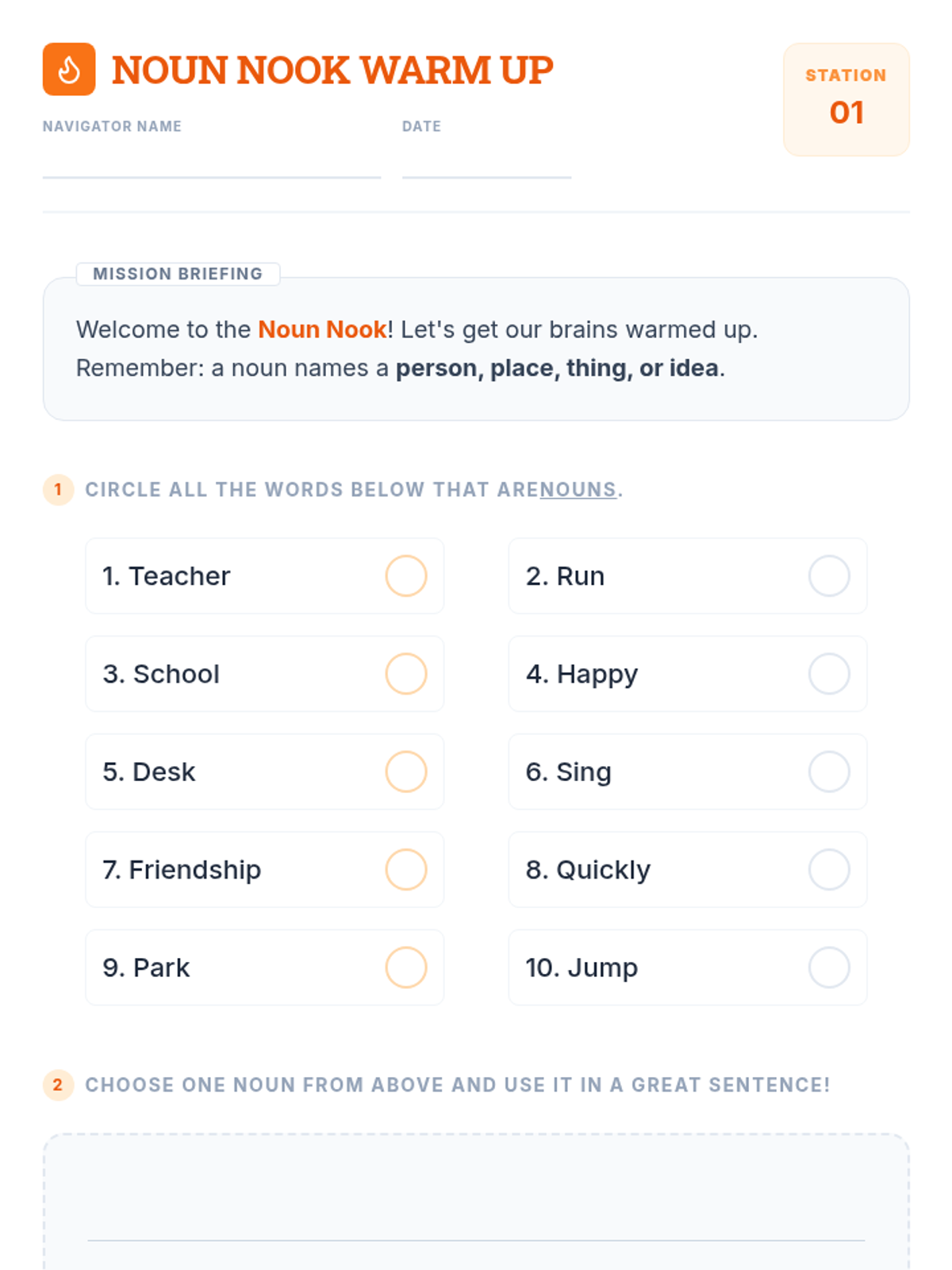 NOUN NOOK WARM UP

STATION
01

NAVIGATOR NAME ____
DATE ____

MISSION BRIEFING

Welcome to the Noun Nook! Let's get our brains warmed up. Remember: a noun names a person, place, thing, or idea.

1 CIRCLE ALL THE WORDS BELOW THAT ARENOUNS.

1. Teacher

2. Run

3. School

4. Happy

5. Desk

6. Sing

7. Friendship

8. Quickly

9. Park

10. Jump

2 CHOOSE ONE NOUN FROM ABOVE AND USE IT IN A GREAT SENTENCE!

____